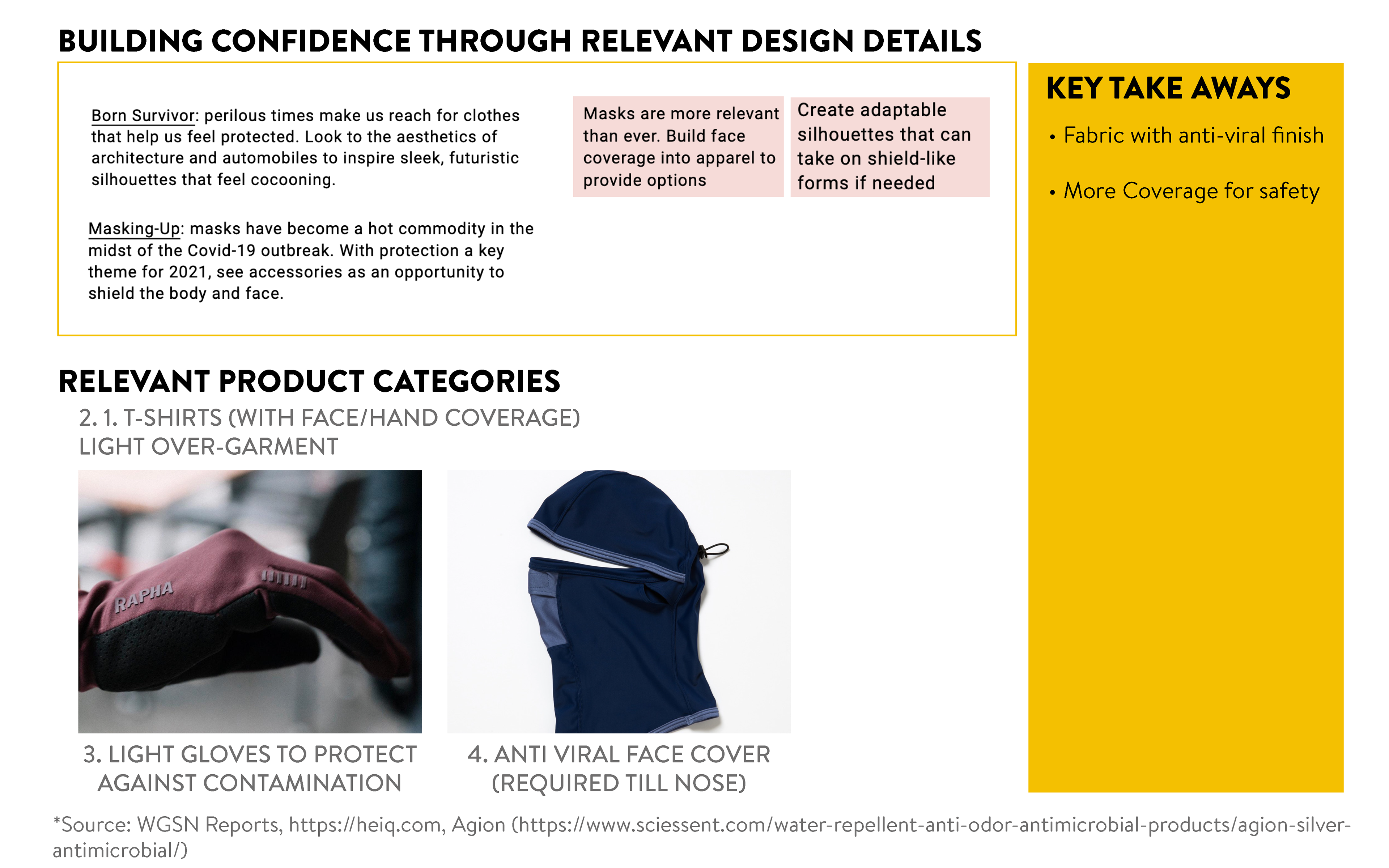 BUILDING CONFIDENCE THROUGH RELEVANT DESIGN DETAILS

Born Survivor: perilous times make us reach for clothes that help us feel protected. Look to the aesthetics of architecture and automobiles to inspire sleek, futuristic silhouettes that feel cocooning.

Masking-Up: masks have become a hot commodity in the midst of the Covid-19 outbreak. With protection a key theme for 2021, see accessories as an opportunity to shield the body and face.

Masks are more relevant than ever. Build face coverage into apparel to provide options

Create adaptable silhouettes that can take on shield-like forms if needed

KEY TAKE AWAYS

• Fabric with anti-viral finish

• More Coverage for safety

RELEVANT PRODUCT CATEGORIES

2. 1. T-SHIRTS (WITH FACE/HAND COVERAGE)
LIGHT OVER-GARMENT

RAPHA

3. LIGHT GLOVES TO PROTECT AGAINST CONTAMINATION

4. ANTI VIRAL FACE COVER (REQUIRED TILL NOSE)

*Source: WGSN Reports, https://heiq.com, Agion (https://www.sciessent.com/water-repellent-anti-odor-antimicrobial-products/agion-silver-antimicrobial/)